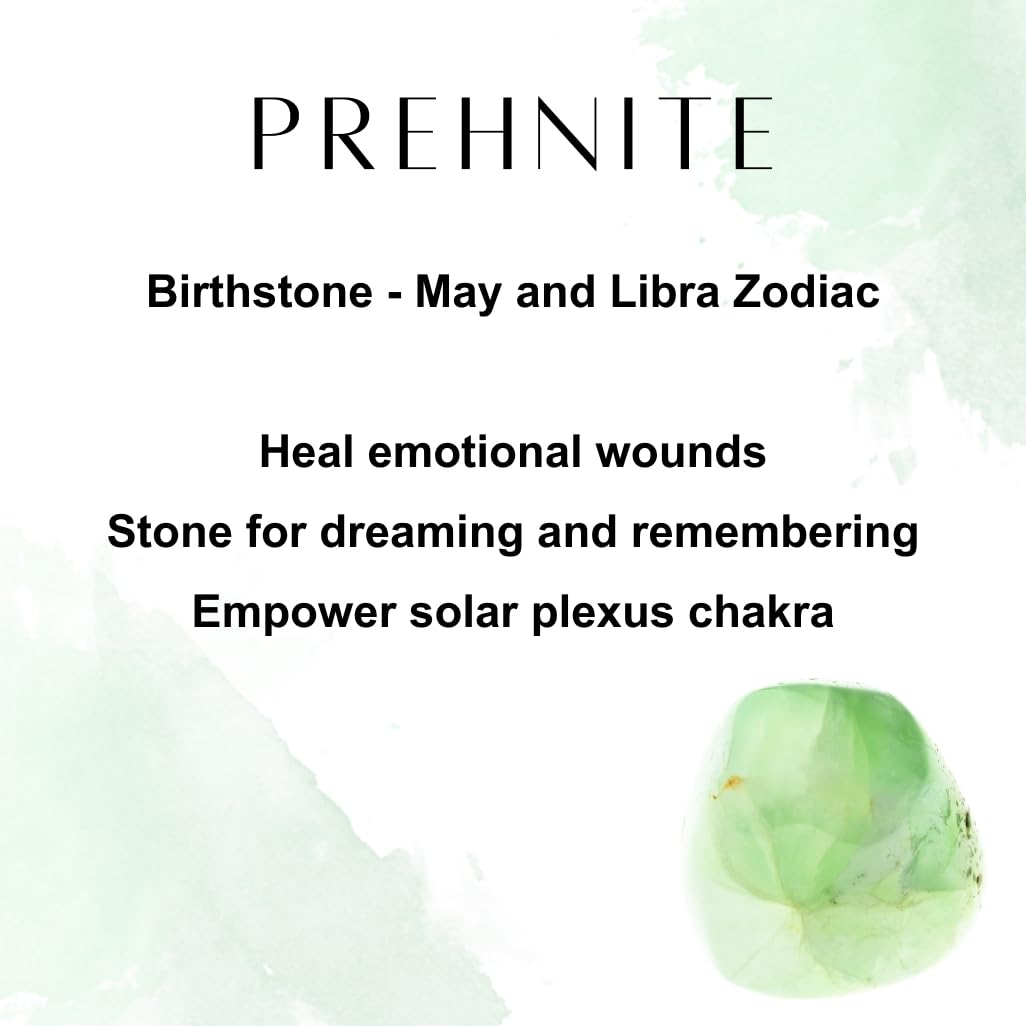 PREHNITE

Birthstone - May and Libra Zodiac

Heal emotional wounds
Stone for dreaming and remembering
Empower solar plexus chakra